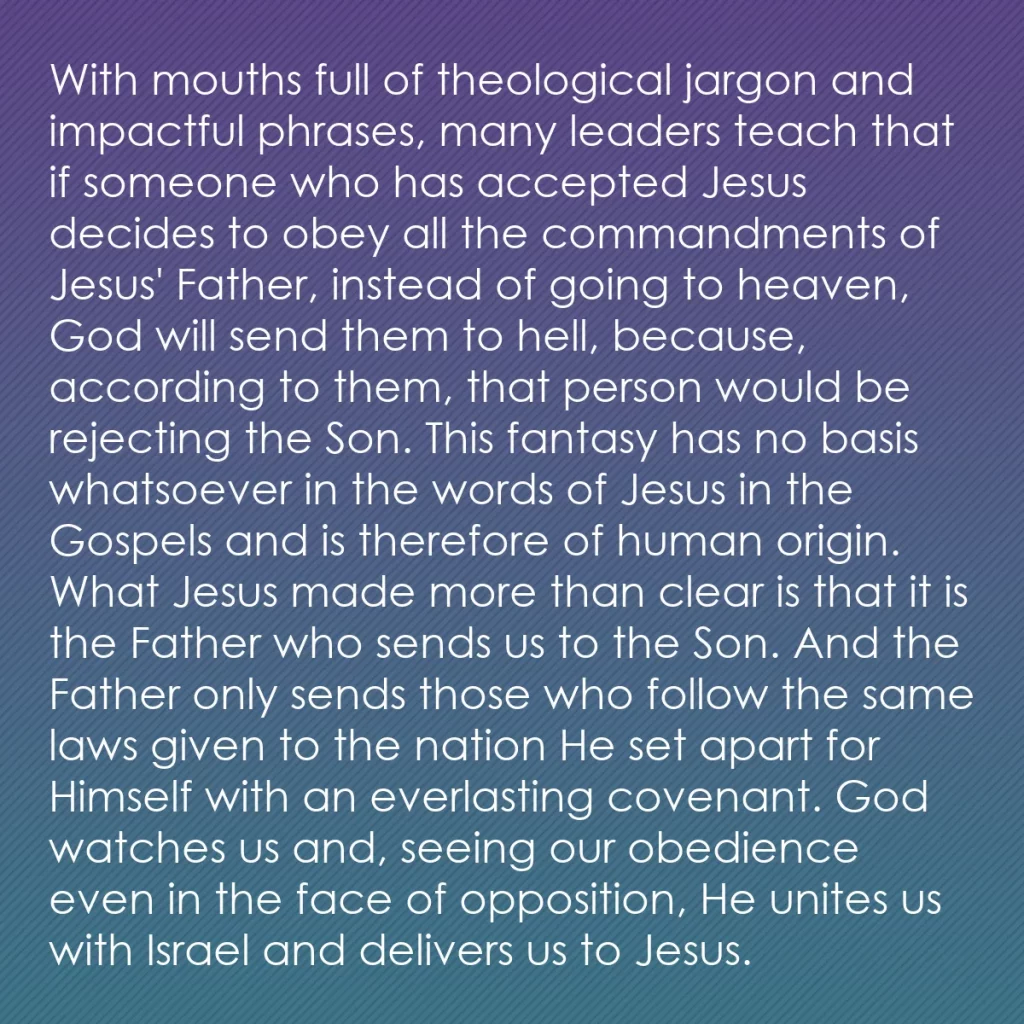 With mouths full of theological jargon and impactful phrases, many leaders teach that if someone who has accepted Jesus decides to obey all the commandments of Jesus' Father, instead of going to heaven, God will send them to hell, because, according to them, that person would be rejecting the Son. This fantasy has no basis whatsoever in the words of Jesus in the Gospels and is therefore of human origin. What Jesus made more than clear is that it is the Father who sends us to the Son. And the Father only sends those who follow the same laws given to the nation He set apart for Himself with an everlasting covenant. God watches us and, seeing our obedience even in the face of opposition, He unites us with Israel and delivers us to Jesus.